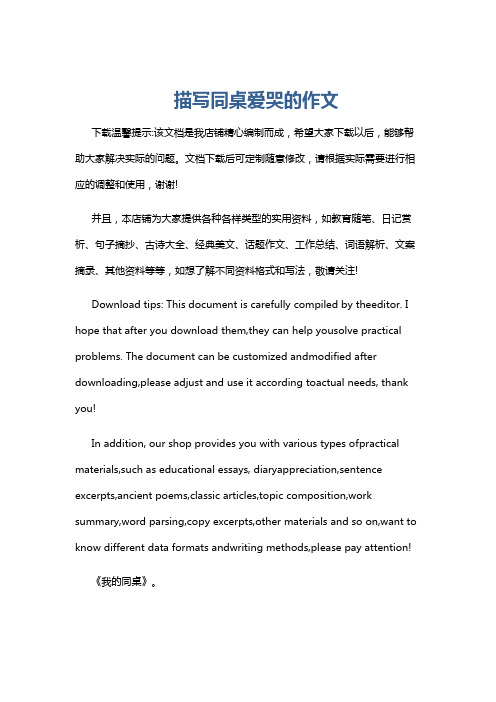 描写同桌爱哭的作文

下载温馨提示:该文档是我店铺精心编制而成，希望大家下载以后，能够帮助大家解决实际的问题。文档下载后可定制随意修改，请根据实际需要进行相应的调整和使用，谢谢!

并且，本店铺为大家提供各种各样类型的实用资料，如教育随笔、日记赏析、句子摘抄、古诗大全、经典美文、话题作文、工作总结、词语解析、文案摘录、其他资料等等，如想了解不同资料格式和写法，敬请关注!

Download tips: This document is carefully compiled by theeditor. I hope that after you download them,they can help yousolve practical problems. The document can be customized andmodified after downloading,please adjust and use it according toactual needs, thank you!

In addition, our shop provides you with various types ofpractical materials,such as educational essays, diaryappreciation,sentence excerpts,ancient poems,classic articles,topic composition,work summary,word parsing,copy excerpts,other materials and so on,want to know different data formats andwriting methods,please pay attention!

《我的同桌》。